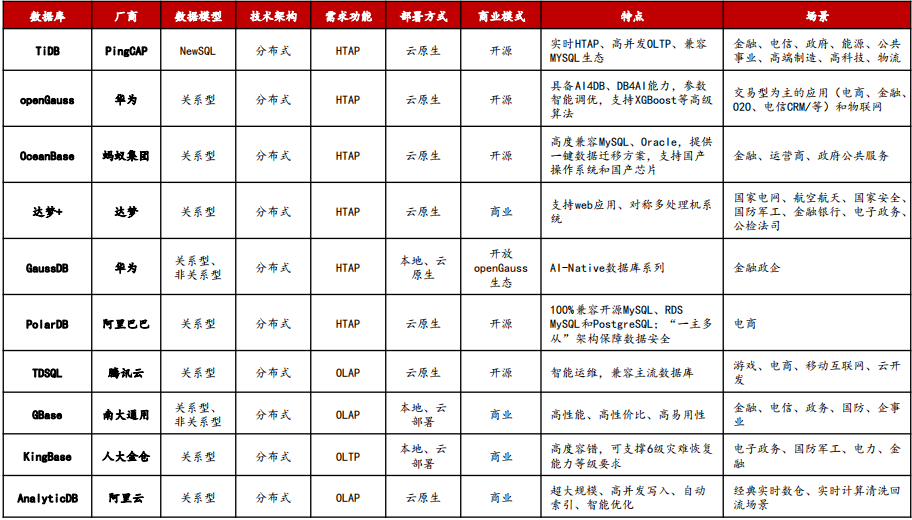 | 数据库 | 厂商 | 数据模型 | 技术架构 | 需求功能 | 部署方式 | 商业模式 | 特点 | 场景 |
|---|---|---|---|---|---|---|---|---|
| TiDB | PingCAP | NewSQL | 分布式 | HTAP | 云原生 | 开源 | 实时HTAP、高并发OLTP、兼容MYSQL生态 | 金融、电信、政府、能源、公共事业、高端制造、高科技、物流 |
| openGauss | 华为 | 关系型 | 分布式 | HTAP | 云原生 | 开源 | 具备AI4DB、DB4AI能力，参数智能调优，支持XGBoost等高级算法 | 交易型为主的应用（电商、金融、O2O、电信CRM/等）和物联网 |
| OceanBase | 蚂蚁集团 | 关系型 | 分布式 | HTAP | 云原生 | 开源 | 高度兼容MySQL、Oracle，提供一键数据迁移方案，支持国产操作系统和国产芯片 | 金融、运营商、政府公共服务 |
| 达梦+ | 达梦 | 关系型 | 分布式 | HTAP | 云原生 | 商业 | 支持web应用、对称多处理机系统 | 国家电网、航空航天、国家安全、国防军工、金融银行、电子政务、公检法司 |
| GaussDB | 华为 | 关系型、非关系型 | 分布式 | HTAP | 本地、云原生 | 开放openGauss生态 | AI-Native数据库系列 | 金融政企 |
| PolarDB | 阿里巴巴 | 关系型 | 分布式 | HTAP | 云原生 | 开源 | 100%兼容开源MySQL、RDS MySQL和PostgreSQL；“一主多从”架构保障数据安全 | 电商 |
| TDSQL | 腾讯云 | 关系型 | 分布式 | OLAP | 云原生 | 开源 | 智能运维，兼容主流数据库 | 游戏、电商、移动互联网、云开发 |
| GBase | 南大通用 | 关系型、非关系型 | 分布式 | OLAP | 本地、云部署 | 商业 | 高性能、高性价比、高易用性 | 金融、电信、政务、国防、企事业 |
| KingBase | 人大金仓 | 关系型 | 分布式 | OLTP | 本地、云部署 | 商业 | 高度容错，可支撑6级灾难恢复能力等级要求 | 电子政务、国防军工、电力、金融 |
| AnalyticDB | 阿里云 | 关系型 | 分布式 | OLAP | 云原生 | 商业 | 超大规模、高并发写入、自动索引、智能优化 | 经典实时数仓、实时计算清洗回流场景 |